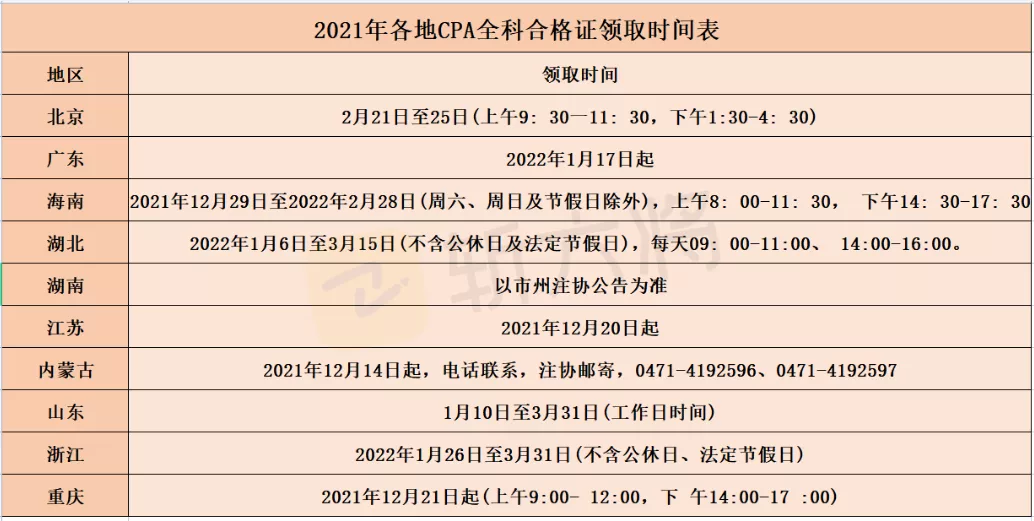 2021年各地CPA全科合格证领取时间表

| 地区 | 领取时间 |
|---|---|
| 北京 | 2月21日至25日(上午9：30—11：30，下午1:30-4：30) |
| 广东 | 2022年1月17日起 |
| 海南 | 2021年12月29日至2022年2月28日(周六、周日及节假日除外)，上午8：00-11：30， 下午14：30-17：30 |
| 湖北 | 2022年1月6日至3月15日(不含公休日及法定节假日)，每天09：00-11:00、 14:00-16:00。 |
| 湖南 | 以市州注协公告为准 |
| 江苏 | 2021年12月20日起 |
| 内蒙古 | 2021年12月14日起，电话联系，注协邮寄，0471-4192596、0471-4192597 |
| 山东 | 1月10日至3月31日(工作日时间) |
| 浙江 | 2022年1月26日至3月31日(不含公休日、法定节假日) |
| 重庆 | 2021年12月21日起(上午9:00- 12:00，下 午14:00-17 :00) |